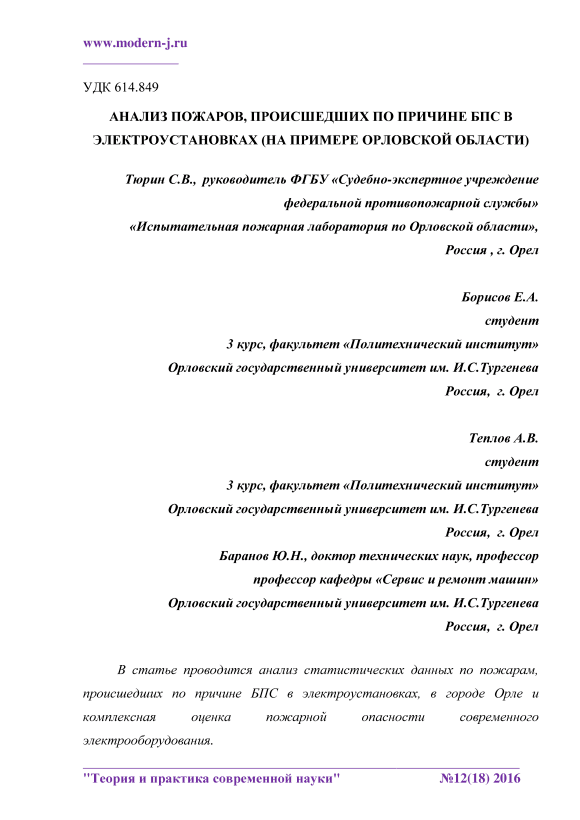 www.modern-j.ru

УДК 614.849

АНАЛИЗ ПОЖАРОВ, ПРОИСШЕДШИХ ПО ПРИЧИНЕ БПС В ЭЛЕКТРОУСТАНОВКАХ (НА ПРИМЕРЕ ОРЛОВСКОЙ ОБЛАСТИ)

Тюрин С.В., руководитель ФГБУ «Судебно-экспертное учреждение федеральной противопожарной службы» «Испытательная пожарная лаборатория по Орловской области», Россия , г. Орел

Борисов Е.А.
студент
3 курс, факультет «Политехнический институт»
Орловский государственный университет им. И.С.Тургенева
Россия, г. Орел

Теплов А.В.
студент
3 курс, факультет «Политехнический институт»
Орловский государственный университет им. И.С.Тургенева
Россия, г. Орел
Баранов Ю.Н., доктор технических наук, профессор
профессор кафедры «Сервис и ремонт машин»
Орловский государственный университет им. И.С.Тургенева
Россия, г. Орел

В статье проводится анализ статистических данных по пожарам, происшедших по причине БПС в электроустановках, в городе Орле и комплексная оценка пожарной опасности современного электрооборудования.

"Теория и практика современной науки" №12(18) 2016